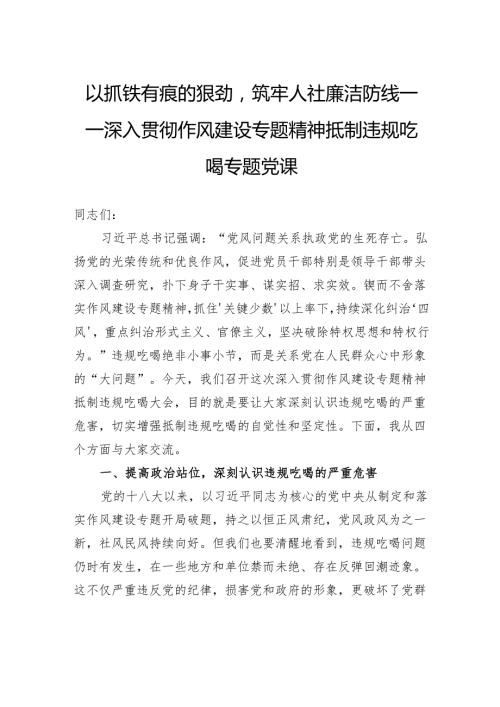 以抓铁有痕的狠劲，筑牢人社廉洁防线——深入贯彻作风建设专题精神抵制违规吃喝专题党课

同志们：

习近平总书记强调：“党风问题关系执政党的生死存亡。弘扬党的光荣传统和优良作风，促进党员干部特别是领导干部带头深入调查研究，扑下身子干实事、谋实招、求实效。锲而不舍落实作风建设专题精神，抓住'关键少数'以上率下，持续深化纠治‘四风'，重点纠治形式主义、官僚主义，坚决破除特权思想和特权行为。”违规吃喝绝非小事小节，而是关系党在人民群众心中形象的“大问题”。今天，我们召开这次深入贯彻作风建设专题精神抵制违规吃喝大会，目的就是要让大家深刻认识违规吃喝的严重危害，切实增强抵制违规吃喝的自觉性和坚定性。下面，我从四个方面与大家交流。

一、提高政治站位，深刻认识违规吃喝的严重危害

党的十八大以来，以习近平同志为核心的党中央从制定和落实作风建设专题开局破题，持之以恒正风肃纪，党风政风为之一新，社风民风持续向好。但我们也要清醒地看到，违规吃喝问题仍时有发生，在一些地方和单位禁而未绝、存在反弹回潮迹象。这不仅严重违反党的纪律，损害党和政府的形象，更破坏了党群